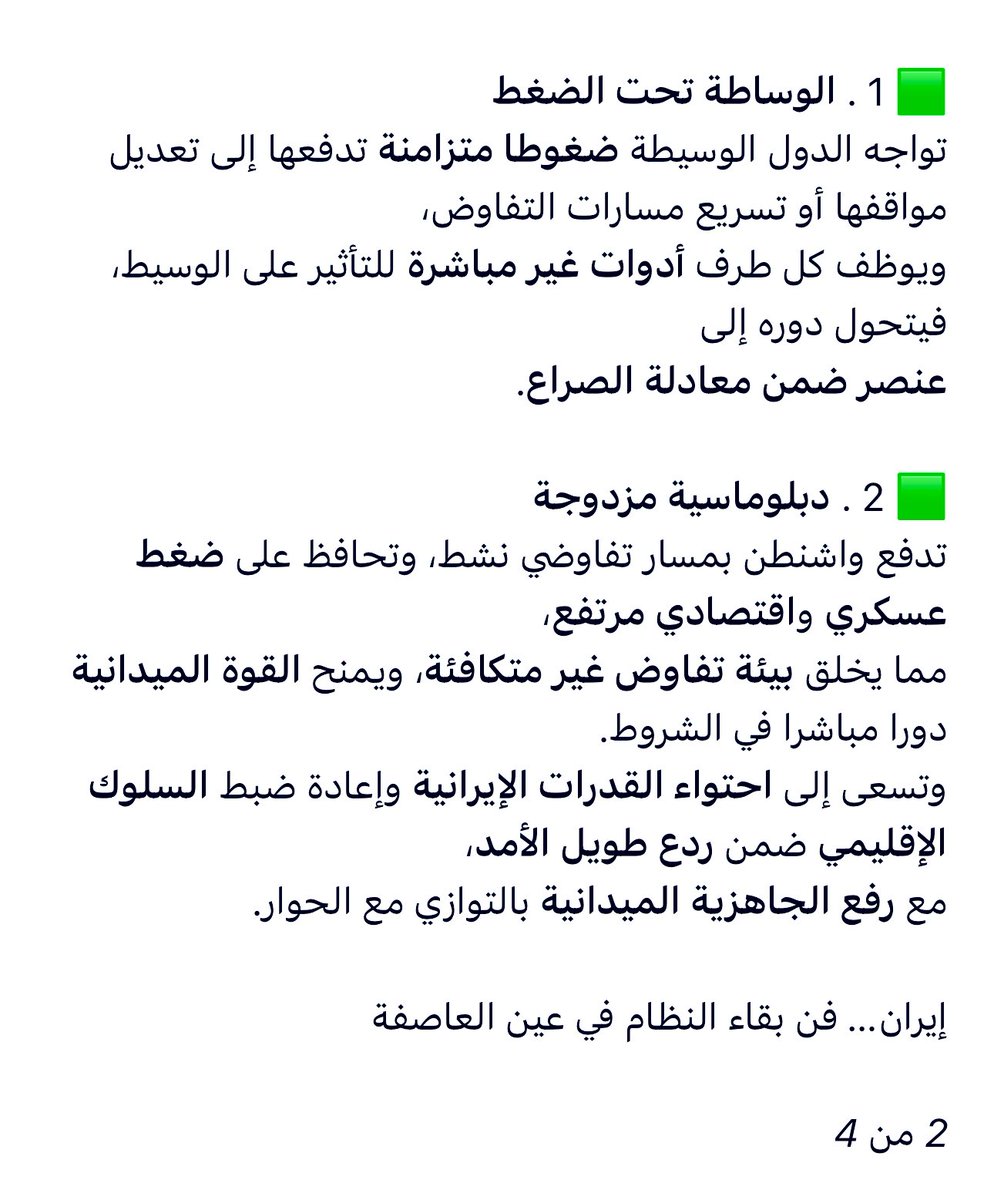 🟩 1 . الوساطة تحت الضغط
تواجه الدول الوسيطة ضغوطا متزامنة تدفعها إلى تعديل مواقفها أو تسريع مسارات التفاوض،
ويوظف كل طرف أدوات غير مباشرة للتأثير على الوسيط،
فيتحول دوره إلى
عنصر ضمن معادلة الصراع.

🟩 2 . دبلوماسية مزدوجة
تدفع واشنطن بمسار تفاوضي نشط، وتحافظ على ضغط عسكري واقتصادي مرتفع،
مما يخلق بيئة تفاوض غير متكافئة، ويمنح القوة الميدانية دورا مباشرا في الشروط.
وتسعى إلى احتواء القدرات الإيرانية وإعادة ضبط السلوك الإقليمي ضمن ردع طويل الأمد،
مع رفع الجاهزية الميدانية بالتوازي مع الحوار.

إيران… فن بقاء النظام في عين العاصفة

2 من 4